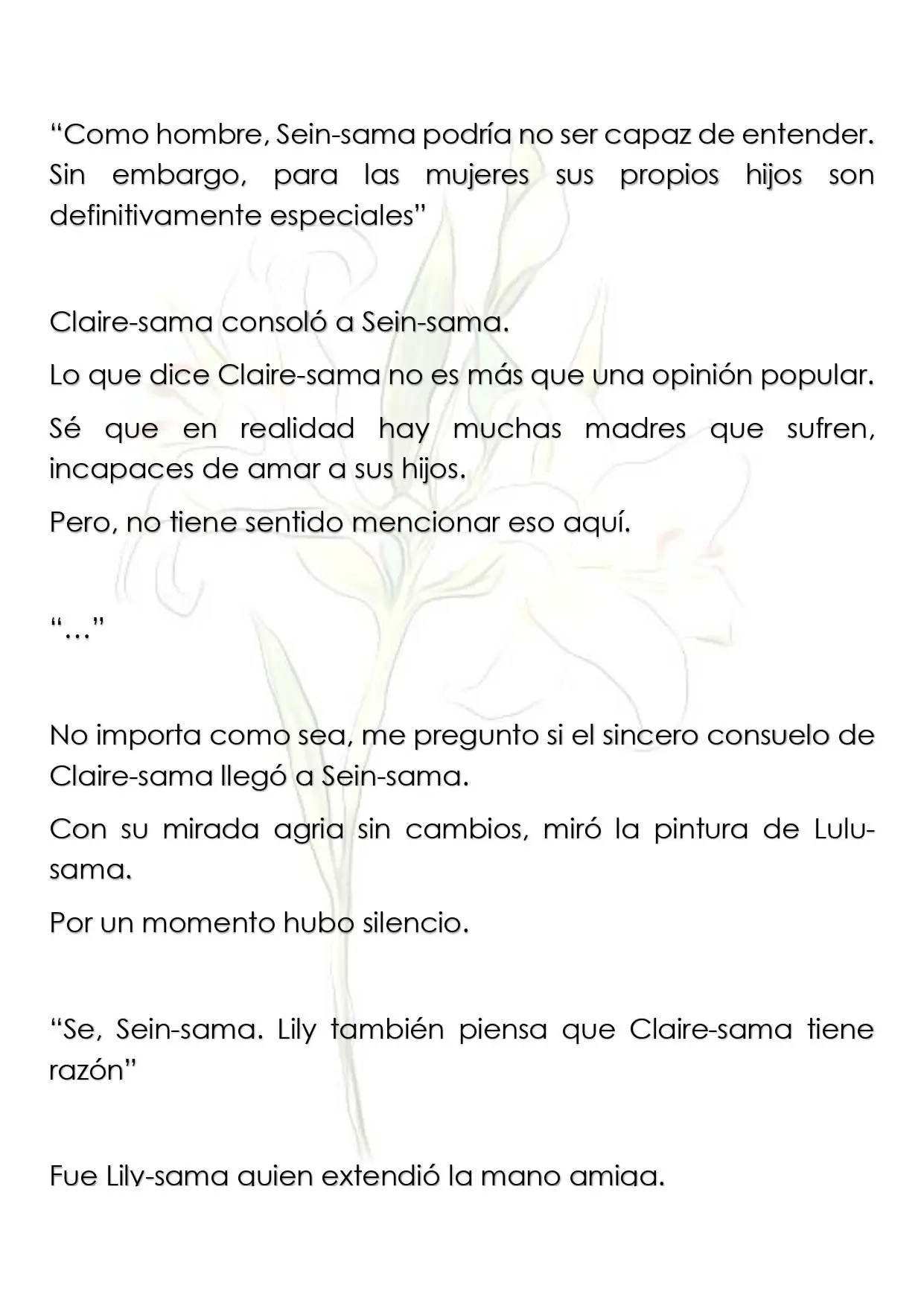 "Como hombre, Sein-sama podría no ser capaz de entender. Sin embargo, para las mujeres sus propios hijos son definitivamente especiales"

Claire-sama consoló a Sein-sama.

Lo que dice Claire-sama no es más que una opinión popular.

Sé que en realidad hay muchas madres que sufren, incapaces de amar a sus hijos.

Pero, no tiene sentido mencionar eso aquí.

"…"

No importa como sea, me pregunto si el sincero consuelo de Claire-sama llegó a Sein-sama.

Con su mirada agria sin cambios, miró la pintura de Lulu-sama.

Por un momento hubo silencio.

"Se, Sein-sama. Lily también piensa que Claire-sama tiene razón"

Fue Lily-sama quien extendió la mano amiga.